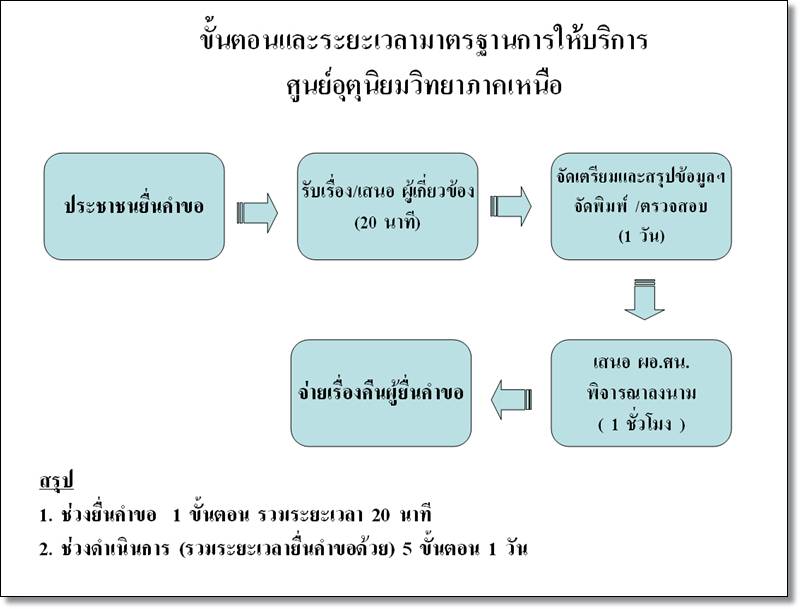 ขั้นตอนและระยะเวลามาตรฐานการให้บริการ
ศูนย์อุตุนิยมวิทยาภาคเหนือ

ประชาชนยื่นคำขอ

รับเรื่อง/เสนอ ผู้เกี่ยวข้อง
(20 นาที)

จัดเตรียมและสรุปข้อมูลฯ
จัดพิมพ์ /ตรวจสอบ
(1 วัน)

เสนอ ผอ.ศน.
พิจารณาลงนาม
( 1 ชั่วโมง )

จ่ายเรื่องคืนผู้ยื่นคำขอ

สรุป
1. ช่วงยื่นคำขอ 1 ขั้นตอน รวมระยะเวลา 20 นาที
2. ช่วงดำเนินการ (รวมระยะเวลายื่นคำขอด้วย) 5 ขั้นตอน 1 วัน